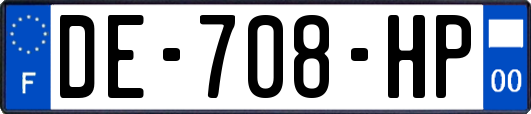 F
DE-708-HP
00